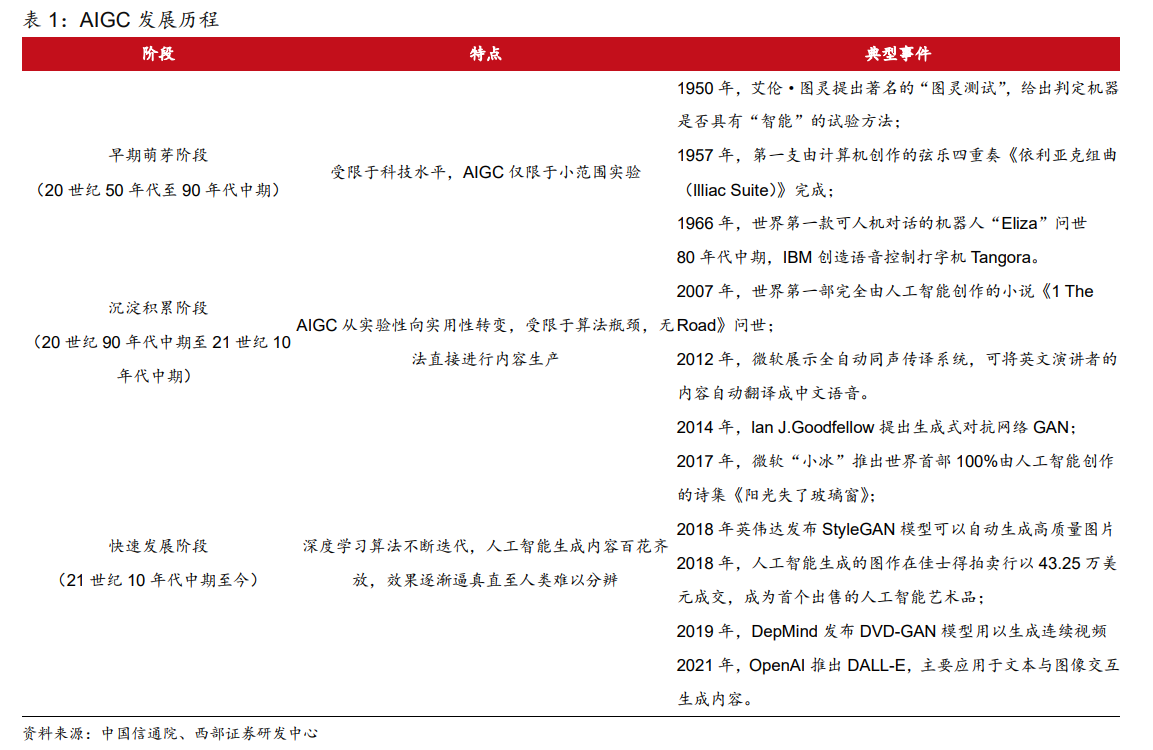 表 1：AIGC 发展历程

| 阶段 | 特点 | 典型事件 |
|---|---|---|
| 早期萌芽阶段（20 世纪 50 年代至 90 年代中期） | 受限于科技水平，AIGC 仅限于小范围实验 | 1950 年，艾伦·图灵提出著名的“图灵测试”，给出判定机器是否具有“智能”的试验方法；1957 年，第一支由计算机创作的弦乐四重奏《依利亚克组曲（Illiac Suite）》完成；1966 年，世界第一款可人机对话的机器人“Eliza”问世 80 年代中期，IBM 创造语音控制打字机 Tangora。 |
| 沉淀积累阶段（20 世纪 90 年代中期至 21 世纪 10 年代中期） | AIGC 从实验性向实用性转变，受限于算法瓶颈，无法直接进行内容生产 | 2007 年，世界第一部完全由人工智能创作的小说《1 The Road》问世；2012 年，微软展示全自动同声传译系统，可将英文演讲者的内容自动翻译成中文语音。 |
| 快速发展阶段（21 世纪 10 年代中期至今） | 深度学习算法不断迭代，人工智能生成内容百花齐放，效果逐渐逼真直至人类难以分辨 | 2014 年，Ian J.Goodfellow 提出生成式对抗网络 GAN；2017 年，微软“小冰”推出世界首部 100%由人工智能创作的诗集《阳光失了玻璃窗》；2018 年英伟达发布 StyleGAN 模型可以自动生成高质量图片 2018 年，人工智能生成的图作在佳士得拍卖行以 43.25 万美元成交，成为首个出售的人工智能艺术品；2019 年，DepMind 发布 DVD-GAN 模型用以生成连续视频 2021 年，OpenAI 推出 DALL-E，主要应用于文本与图像交互生成内容。 |

资料来源：中国信通院、西部证券研发中心